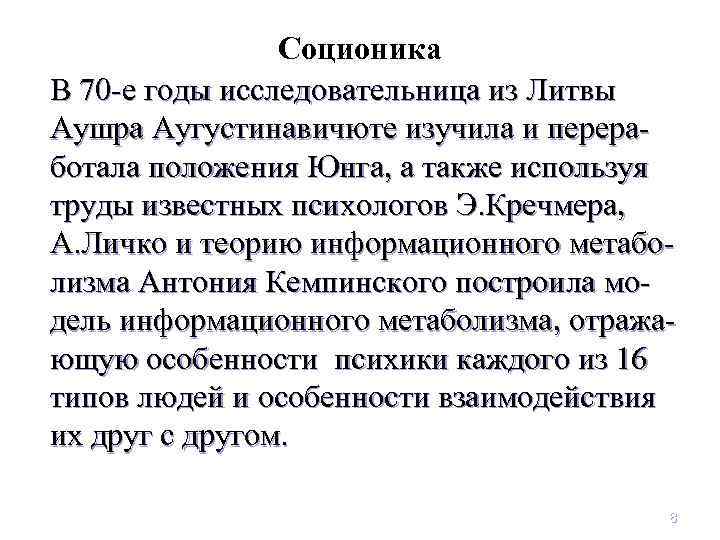 Соционика

В 70-е годы исследовательница из Литвы Аушра Аугустинавичюте изучила и переработала положения Юнга, а также используя труды известных психологов Э.Кречмера, А.Личко и теорию информационного метаболизма Антония Кемпинского построила модель информационного метаболизма, отражающую особенности психики каждого из 16 типов людей и особенности взаимодействия их друг с другом.

8